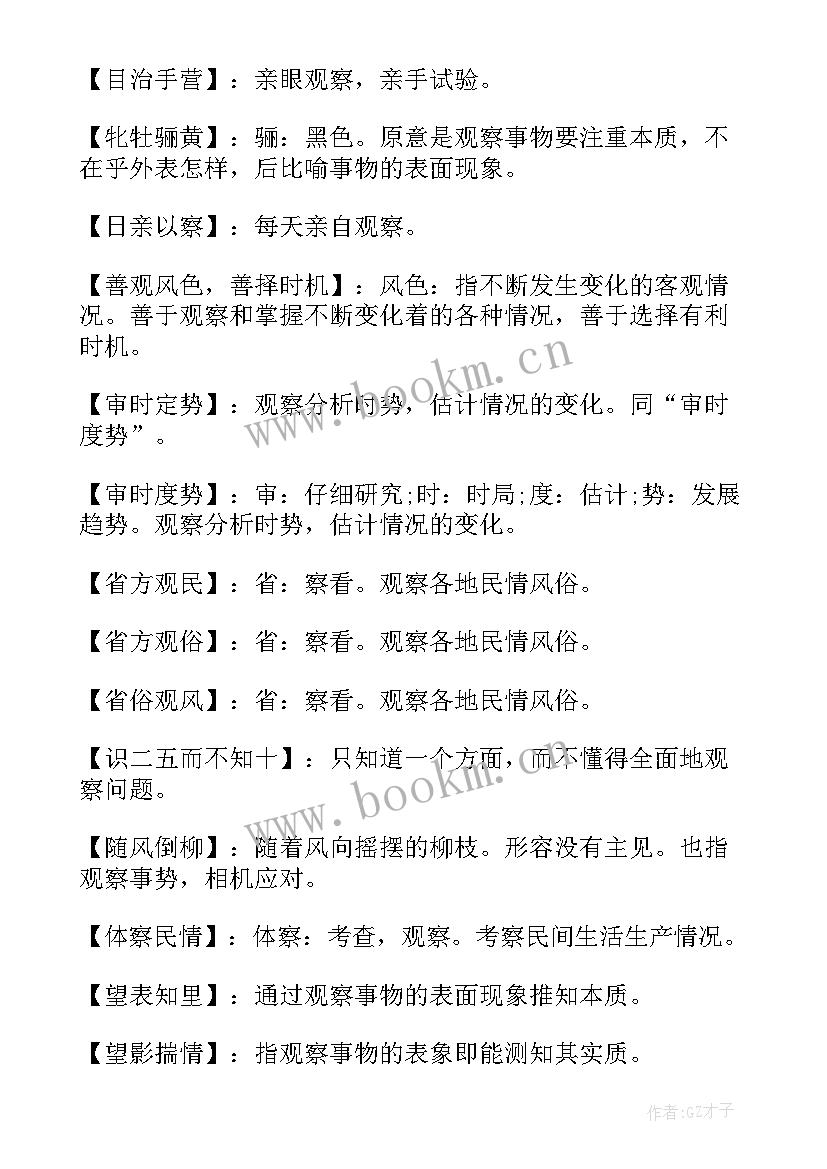 【目治手营】：亲眼观察，亲手试验。

【牝牡骊黄】：骊：黑色。原意是观察事物要注重本质，不在乎外表怎样，后比喻事物的表面现象。

【日亲以察】：每天亲自观察。

【善观风色，善择时机】：风色：指不断发生变化的客观情况。善于观察和掌握不断变化着的各种情况，善于选择有利时机。

【审时定势】：观察分析时势，估计情况的变化。同“审时度势”。

【审时度势】：审：仔细研究;时：时局;度：估计;势：发展趋势。观察分析时势，估计情况的变化。

【省方观民】：省：察看。观察各地民情风俗。

【省方观俗】：省：察看。观察各地民情风俗。

【省俗观风】：省：察看。观察各地民情风俗。

【识二五而不知十】：只知道一个方面，而不懂得全面地观察问题。

【随风倒柳】：随着风向摇摆的柳枝。形容没有主见。也指观察事势，相机应对。

【体察民情】：体察：考查，观察。考察民间生活生产情况。

【望表知里】：通过观察事物的表面现象推知本质。

【望影揣情】：指观察事物的表象即能测知其实质。

www.bookm.cn

www.bookm.cn

作者:GZ才子